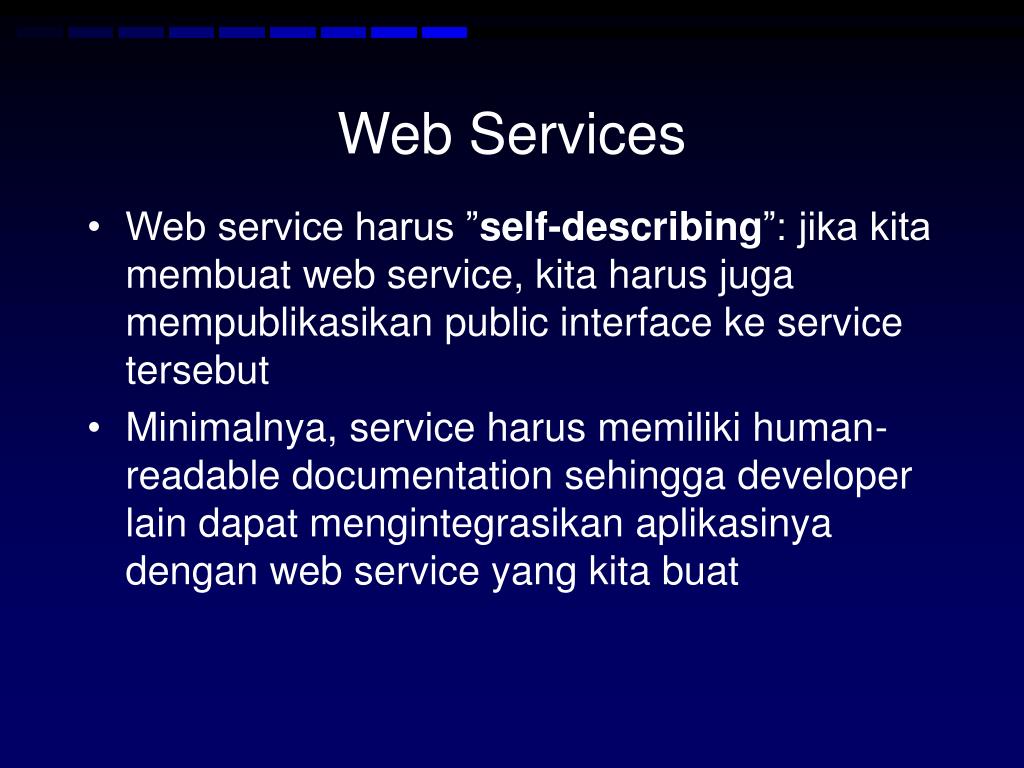 Web Services

• Web service harus ”self-describing”: jika kita membuat web service, kita harus juga mempublikasikan public interface ke service tersebut

• Minimalnya, service harus memiliki human-readable documentation sehingga developer lain dapat mengintegrasikan aplikasinya dengan web service yang kita buat